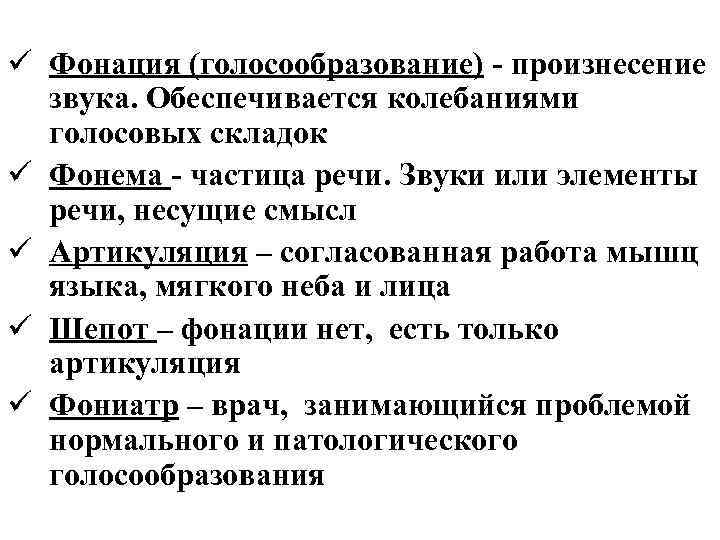 ✓ Фонация (голосообразование) - произнесение звука. Обеспечивается колебаниями голосовых складок

✓ Фонема - частица речи. Звуки или элементы речи, несущие смысл

✓ Артикуляция – согласованная работа мышц языка, мягкого неба и лица

✓ Шепот – фонации нет, есть только артикуляция

✓ Фониатр – врач, занимающийся проблемой нормального и патологического голосообразования